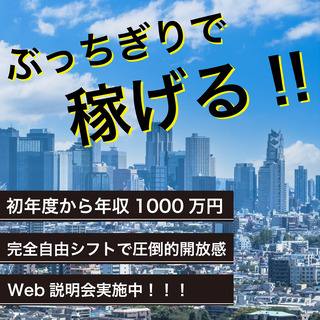 ぶっちぎりで
稼げる!!

初年度から年収 1000 万円

完全自由シフトで圧倒的開放感

Web 説明会実施中！！！